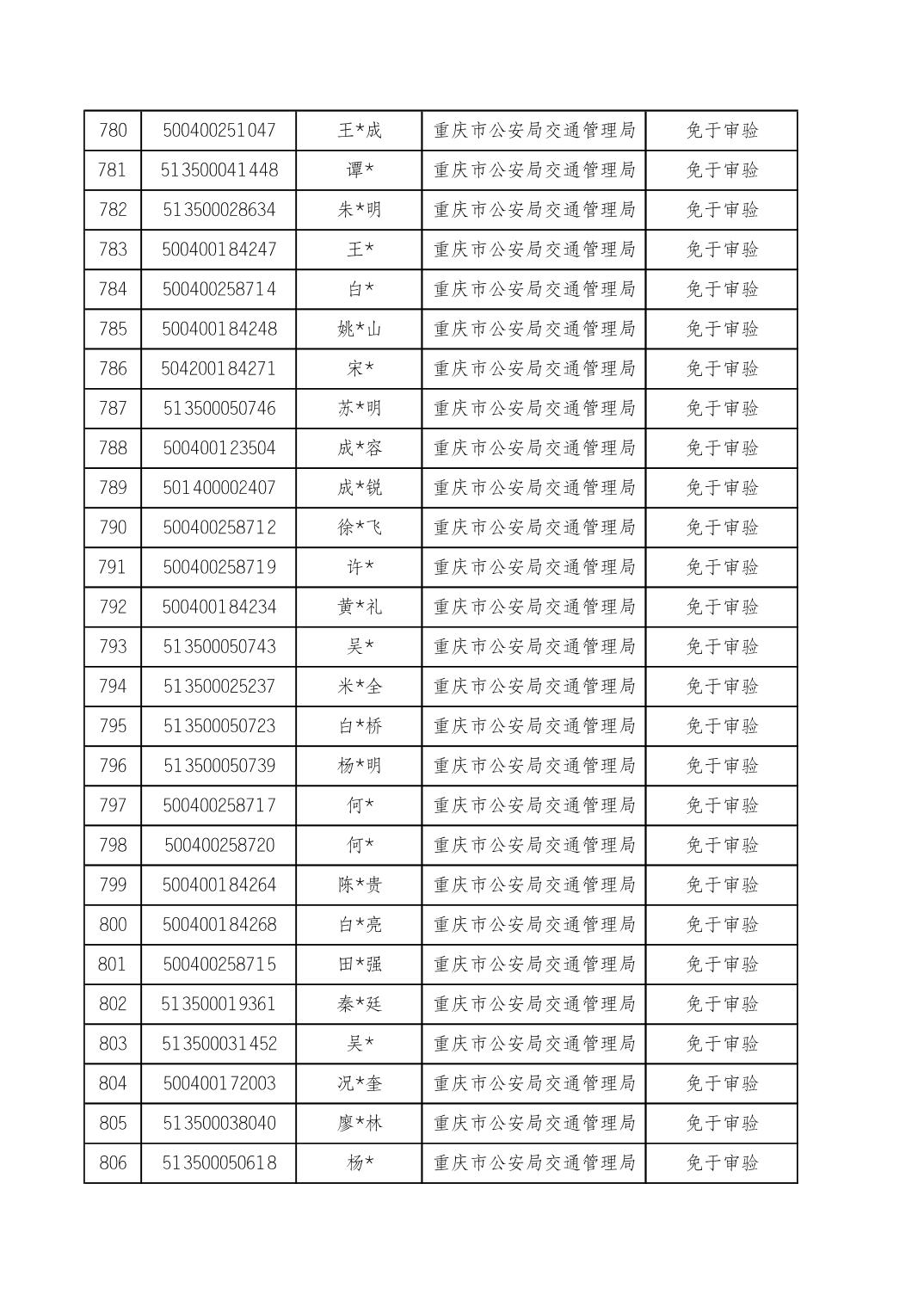 | 780 | 500400251047 | 王*成 | 重庆市公安局交通管理局 | 免于审验 |
|---|---|---|---|---|
| 781 | 513500041448 | 谭* | 重庆市公安局交通管理局 | 免于审验 |
| 782 | 513500028634 | 朱*明 | 重庆市公安局交通管理局 | 免于审验 |
| 783 | 500400184247 | 王* | 重庆市公安局交通管理局 | 免于审验 |
| 784 | 500400258714 | 白* | 重庆市公安局交通管理局 | 免于审验 |
| 785 | 500400184248 | 姚*山 | 重庆市公安局交通管理局 | 免于审验 |
| 786 | 504200184271 | 宋* | 重庆市公安局交通管理局 | 免于审验 |
| 787 | 513500050746 | 苏*明 | 重庆市公安局交通管理局 | 免于审验 |
| 788 | 500400123504 | 成*容 | 重庆市公安局交通管理局 | 免于审验 |
| 789 | 501400002407 | 成*锐 | 重庆市公安局交通管理局 | 免于审验 |
| 790 | 500400258712 | 徐*飞 | 重庆市公安局交通管理局 | 免于审验 |
| 791 | 500400258719 | 许* | 重庆市公安局交通管理局 | 免于审验 |
| 792 | 500400184234 | 黄*礼 | 重庆市公安局交通管理局 | 免于审验 |
| 793 | 513500050743 | 吴* | 重庆市公安局交通管理局 | 免于审验 |
| 794 | 513500025237 | 米*全 | 重庆市公安局交通管理局 | 免于审验 |
| 795 | 513500050723 | 白*桥 | 重庆市公安局交通管理局 | 免于审验 |
| 796 | 513500050739 | 杨*明 | 重庆市公安局交通管理局 | 免于审验 |
| 797 | 500400258717 | 何* | 重庆市公安局交通管理局 | 免于审验 |
| 798 | 500400258720 | 何* | 重庆市公安局交通管理局 | 免于审验 |
| 799 | 500400184264 | 陈*贵 | 重庆市公安局交通管理局 | 免于审验 |
| 800 | 500400184268 | 白*亮 | 重庆市公安局交通管理局 | 免于审验 |
| 801 | 500400258715 | 田*强 | 重庆市公安局交通管理局 | 免于审验 |
| 802 | 513500019361 | 秦*廷 | 重庆市公安局交通管理局 | 免于审验 |
| 803 | 513500031452 | 吴* | 重庆市公安局交通管理局 | 免于审验 |
| 804 | 500400172003 | 况*奎 | 重庆市公安局交通管理局 | 免于审验 |
| 805 | 513500038040 | 廖*林 | 重庆市公安局交通管理局 | 免于审验 |
| 806 | 513500050618 | 杨* | 重庆市公安局交通管理局 | 免于审验 |